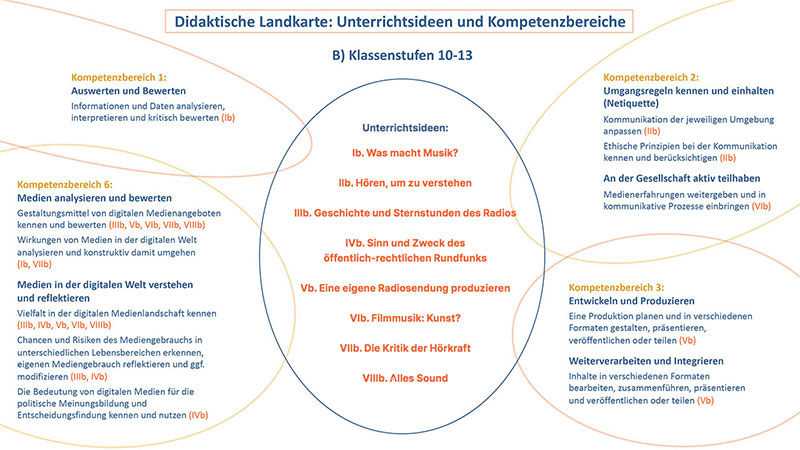 Didaktische Landkarte: Unterrichtsideen und Kompetenzbereiche

B) Klassenstufen 10-13

Kompetenzbereich 1:
Auswerten und Bewerten
Informationen und Daten analysieren, interpretieren und kritisch bewerten (Ib)

Kompetenzbereich 6:
Medien analysieren und bewerten
Gestaltungsmittel von digitalen Medienangeboten kennen und bewerten (IIIb, Vb, VIb, VIIb, VIIIb)
Wirkungen von Medien in der digitalen Welt analysieren und konstruktiv damit umgehen (Ib, VIIb)

Medien in der digitalen Welt verstehen und reflektieren
Vielfalt in der digitalen Medienlandschaft kennen (IIIb, IVb, Vb, VIb, VIIIb)
Chancen und Risiken des Mediengebrauchs in unterschiedlichen Lebensbereichen erkennen, eigenen Mediengebrauch reflektieren und ggf. modifizieren (IIIb, IVb)
Die Bedeutung von digitalen Medien für die politische Meinungsbildung und Entscheidungsfindung kennen und nutzen (IVb)

Unterrichtsideen:
Ib. Was macht Musik?
IIb. Hören, um zu verstehen
IIIb. Geschichte und Sternstunden des Radios
IVb. Sinn und Zweck des öffentlich-rechtlichen Rundfunks
Vb. Eine eigene Radiosendung produzieren
VIb. Filmmusik: Kunst?
VIIb. Die Kritik der Hörkraft
VIIIb. Alles Sound

Kompetenzbereich 2:
Umgangsregeln kennen und einhalten (Netiquette)
Kommunikation der jeweiligen Umgebung anpassen (IIb)
Ethische Prinzipien bei der Kommunikation kennen und berücksichtigen (IIb)

An der Gesellschaft aktiv teilhaben
Medienerfahrungen weitergeben und in kommunikative Prozesse einbringen (VIb)

Kompetenzbereich 3:
Entwickeln und Produzieren
Eine Produktion planen und in verschiedenen Formaten gestalten, präsentieren, veröffentlichen oder teilen (Vb)

Weiterverarbeiten und Integrieren
Inhalte in verschiedenen Formaten bearbeiten, zusammenführen, präsentieren und veröffentlichen oder teilen (Vb)